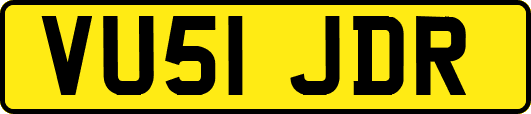 VU51 JDR